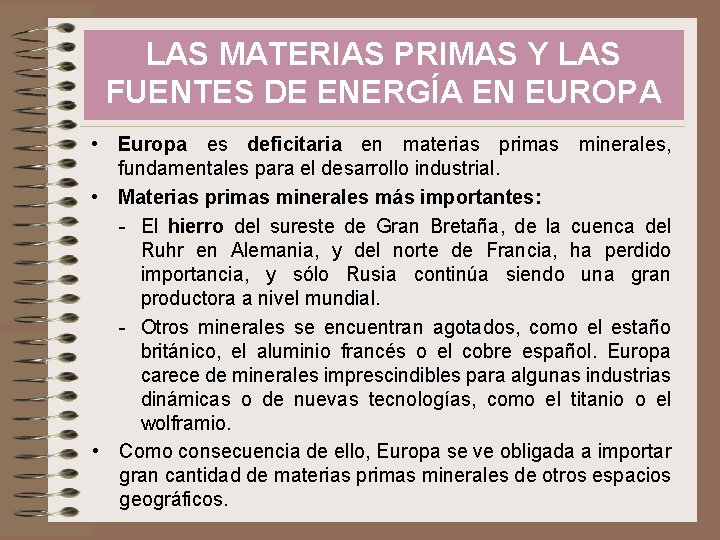 LAS MATERIAS PRIMAS Y LAS FUENTES DE ENERGÍA EN EUROPA

• Europa es deficitaria en materias primas minerales, fundamentales para el desarrollo industrial.

• Materias primas minerales más importantes:

- El hierro del sureste de Gran Bretaña, de la cuenca del Ruhr en Alemania, y del norte de Francia, ha perdido importancia, y sólo Rusia continúa siendo una gran productora a nivel mundial.

- Otros minerales se encuentran agotados, como el estaño británico, el aluminio francés o el cobre español. Europa carece de minerales imprescindibles para algunas industrias dinámicas o de nuevas tecnologías, como el titanio o el wolframio.

• Como consecuencia de ello, Europa se ve obligada a importar gran cantidad de materias primas minerales de otros espacios geográficos.